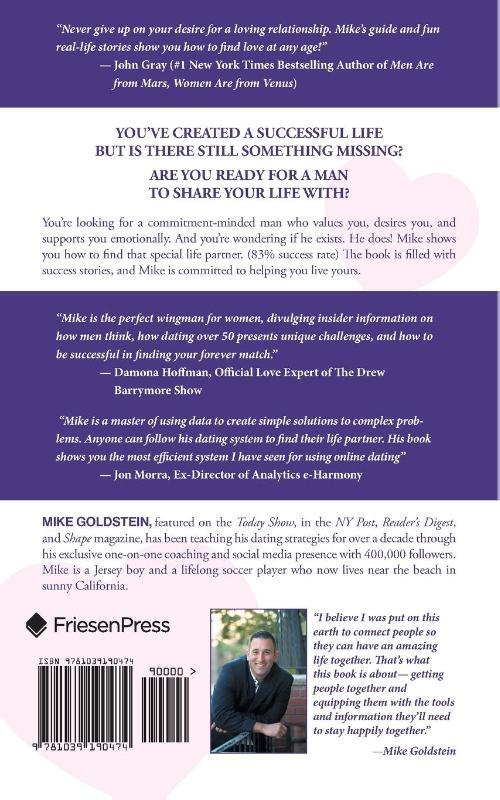 "Never give up on your desire for a loving relationship. Mike's guide and fun real-life stories show you how to find love at any age!"
— John Gray (#1 New York Times Bestselling Author of Men Are from Mars, Women Are from Venus)

YOU'VE CREATED A SUCCESSFUL LIFE BUT IS THERE STILL SOMETHING MISSING?

ARE YOU READY FOR A MAN TO SHARE YOUR LIFE WITH?

You're looking for a commitment-minded man who values you, desires you, and supports you emotionally. And you're wondering if he exists. He does! Mike shows you how to find that special life partner. (83% success rate) The book is filled with success stories, and Mike is committed to helping you live yours.

"Mike is the perfect wingman for women, divulging insider information on how men think, how dating over 50 presents unique challenges, and how to be successful in finding your forever match."
— Damona Hoffman, Official Love Expert of The Drew Barrymore Show

"Mike is a master of using data to create simple solutions to complex problems. Anyone can follow his dating system to find their life partner. His book shows you the most efficient system I have seen for using online dating"
— Jon Morra, Ex-Director of Analytics e-Harmony

MIKE GOLDSTEIN, featured on the Today Show, in the NY Post, Reader's Digest, and Shape magazine, has been teaching his dating strategies for over a decade through his exclusive one-on-one coaching and social media presence with 400,000 followers. Mike is a Jersey boy and a lifelong soccer player who now lives near the beach in sunny California.

FriesenPress

ISBN 9781039190474

90000 >

9 781039 190474

"I believe I was put on this earth to connect people so they can have an amazing life together. That's what this book is about— getting people together and equipping them with the tools and information they'll need to stay happily together."
—Mike Goldstein